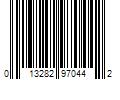 0 13282 97044 2